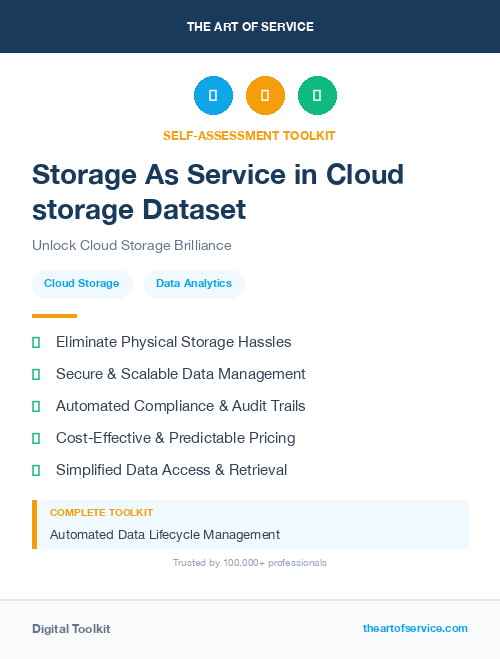 THE ART OF SERVICE

SELF-ASSESSMENT TOOLKIT

Storage As Service in Cloud storage Dataset

Unlock Cloud Storage Brilliance

Cloud Storage

Data Analytics

Eliminate Physical Storage Hassles

Secure & Scalable Data Management

Automated Compliance & Audit Trails

Cost-Effective & Predictable Pricing

Simplified Data Access & Retrieval

COMPLETE TOOLKIT

Automated Data Lifecycle Management

Trusted by 100,000+ professionals

Digital Toolkit

theartofservice.com